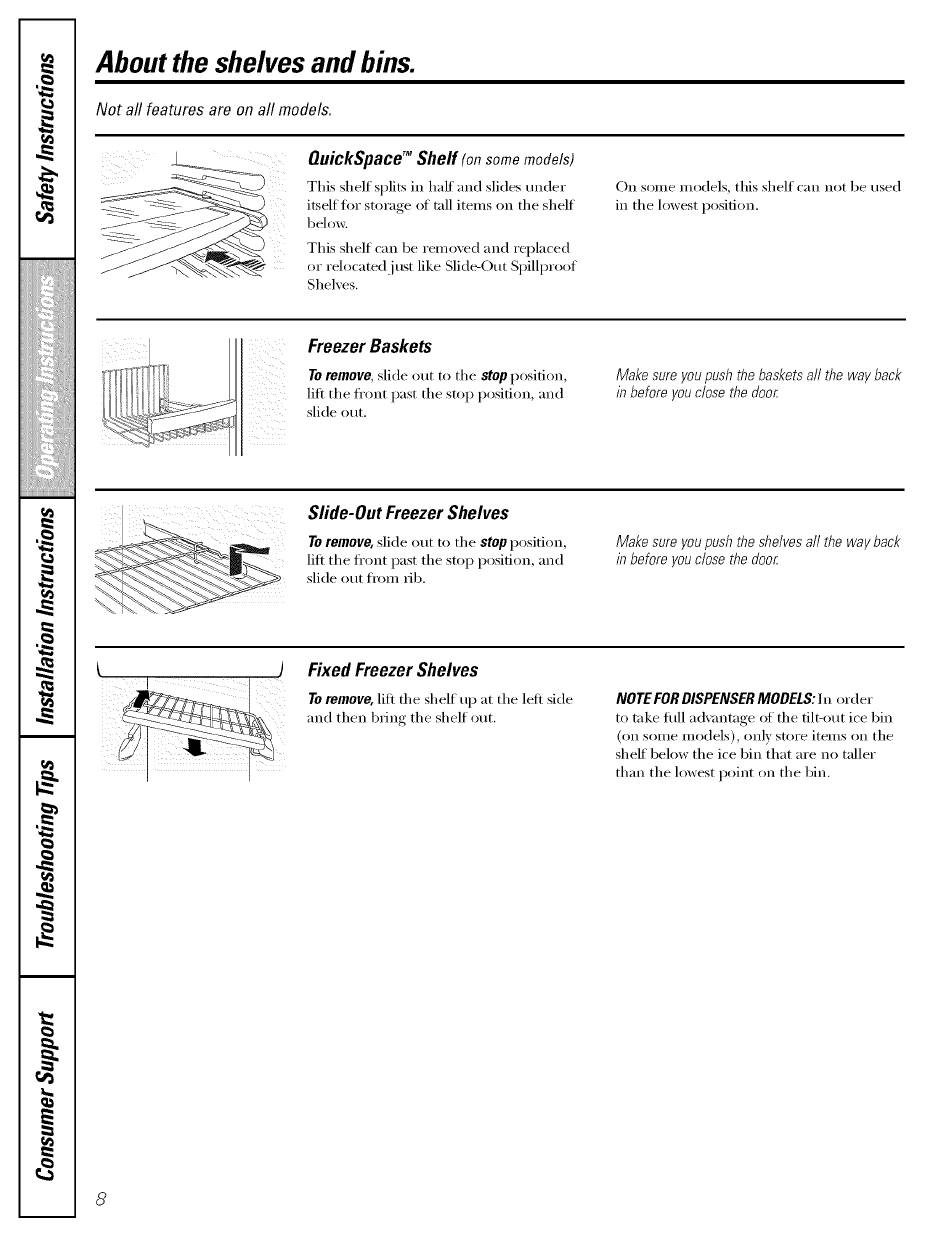 Safety Instructions

Operating Instructions

Installation Instructions

Troubleshooting Tips

Consumer Support

About the shelves and bins.

Not all features are on all models.

QuickSpace™ Shelf (on some models)

This shelf splits in half and slides under itself for storage of tall items on the shelf below.

This shelf can be removed and replaced or relocated just like Slide-Out Spillproof Shelves.

On some models, this shelf can not be used in the lowest position.

Freezer Baskets

To remove, slide out to the stop position, lift the front past the stop position, and slide out.

Make sure you push the baskets all the way back in before you close the door.

Slide-Out Freezer Shelves

To remove, slide out to the stop position, lift the front past the stop position, and slide out from rib.

Make sure you push the shelves all the way back in before you close the door.

Fixed Freezer Shelves

To remove, lift the shelf up at the left side and then bring the shelf out.

NOTE FOR DISPENSER MODELS: In order to take full advantage of the tilt-out ice bin (on some models), only store items on the shelf below the ice bin that are no taller than the lowest point on the bin.

8